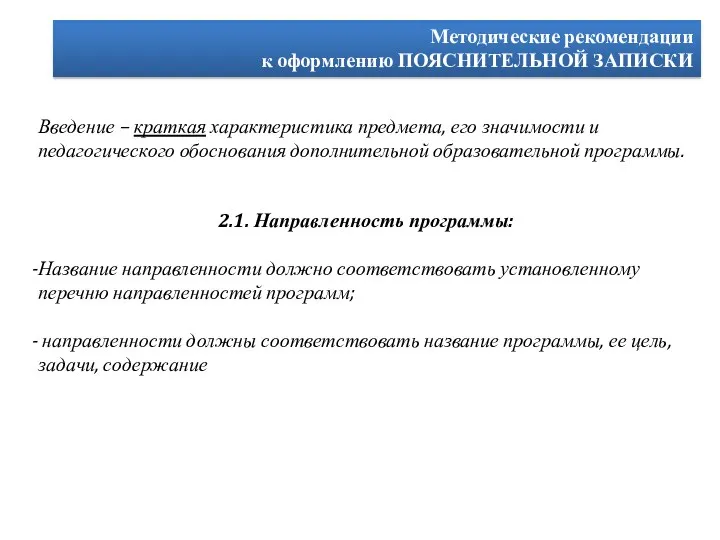 Методические рекомендации
к оформлению ПОЯСНИТЕЛЬНОЙ ЗАПИСКИ

Введение – краткая характеристика предмета, его значимости и педагогического обоснования дополнительной образовательной программы.

2.1. Направленность программы:

-Название направленности должно соответствовать установленному перечню направленностей программ;

- направленности должны соответствовать название программы, ее цель, задачи, содержание